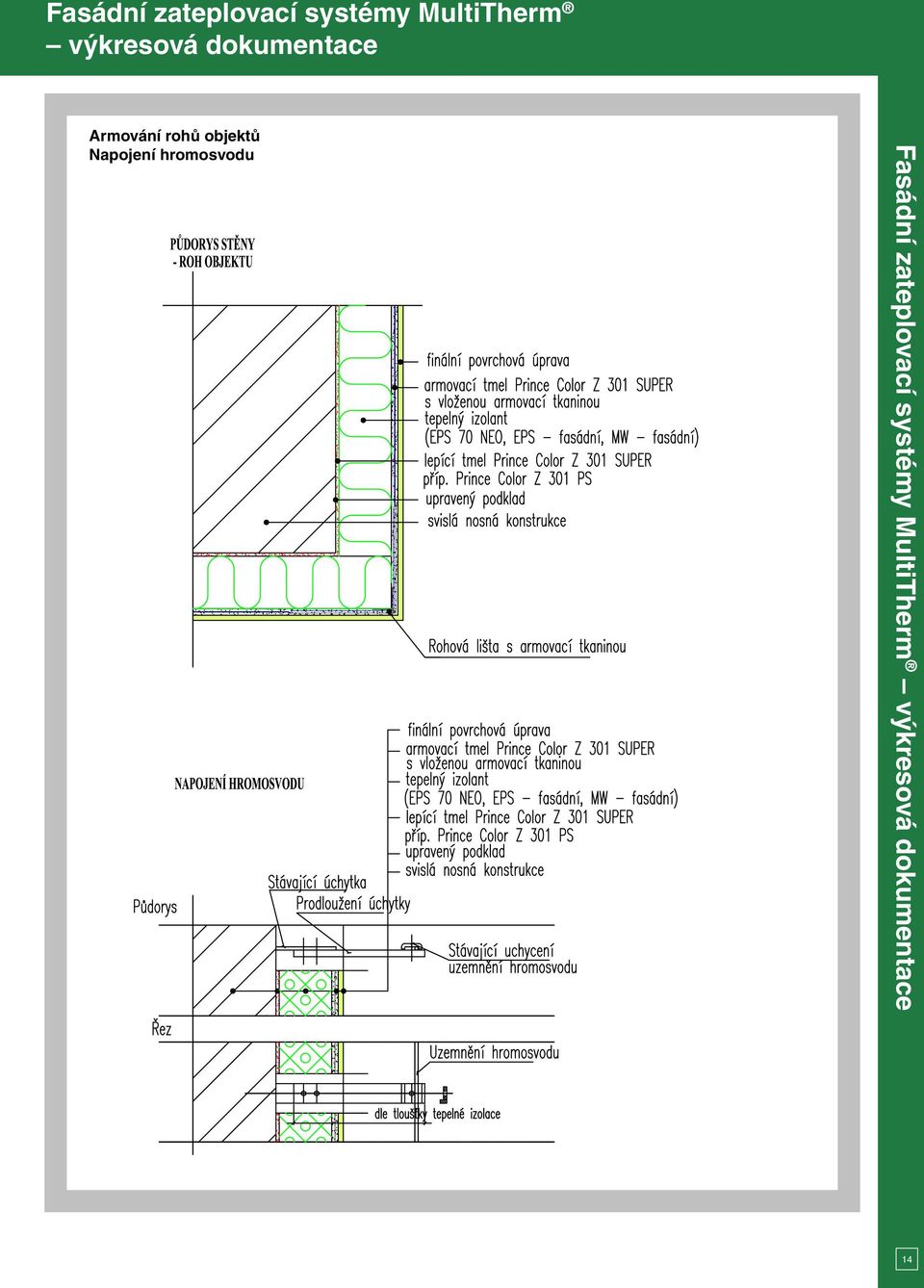 Fasádní zateplovací systémy MultiTherm®
– výkresová dokumentace

Armování rohů objektů
Napojení hromosvodu

PŮDORYS STĚNY
- ROH OBJEKTU

finální povrchová úprava
armovací tmel Prince Color Z 301 SUPER
s vloženou armovací tkaninou
tepelný izolant
(EPS 70 NEO, EPS – fasádní, MW – fasádní)
lepící tmel Prince Color Z 301 SUPER
příp. Prince Color Z 301 PS
upravený podklad
svislá nosná konstrukce

Rohová lišta s armovací tkaninou

NAPOJENÍ HROMOSVODU

finální povrchová úprava
armovací tmel Prince Color Z 301 SUPER
s vloženou armovací tkaninou
tepelný izolant
(EPS 70 NEO, EPS – fasádní, MW – fasádní)
lepící tmel Prince Color Z 301 SUPER
příp. Prince Color Z 301 PS
upravený podklad
svislá nosná konstrukce

Stávající úchytka
Prodloužení úchytky

Půdorys

Stávající uchycení
uzemnění hromosvodu

Řez

Uzemnění hromosvodu

dle tloušťky tepelné izolace

Fasádní zateplovací systémy MultiTherm® – výkresová dokumentace

14